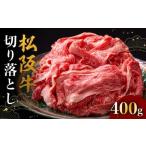 松阪牛
切り落とし
400g